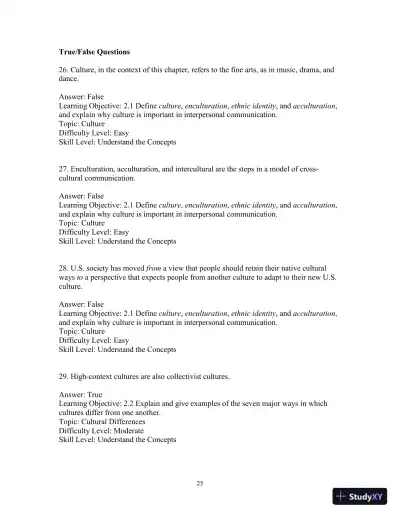 True/False Questions

26. Culture, in the context of this chapter, refers to the fine arts, as in music, drama, and dance.

Answer: False
Learning Objective: 2.1 Define culture, enculturation, ethnic identity, and acculturation, and explain why culture is important in interpersonal communication.
Topic: Culture
Difficulty Level: Easy
Skill Level: Understand the Concepts

27. Enculturation, acculturation, and intercultural are the steps in a model of cross-cultural communication.

Answer: False
Learning Objective: 2.1 Define culture, enculturation, ethnic identity, and acculturation, and explain why culture is important in interpersonal communication.
Topic: Culture
Difficulty Level: Easy
Skill Level: Understand the Concepts

28. U.S. society has moved from a view that people should retain their native cultural ways to a perspective that expects people from another culture to adapt to their new U.S. culture.

Answer: False
Learning Objective: 2.1 Define culture, enculturation, ethnic identity, and acculturation, and explain why culture is important in interpersonal communication.
Topic: Culture
Difficulty Level: Easy
Skill Level: Understand the Concepts

29. High-context cultures are also collectivist cultures.

Answer: True
Learning Objective: 2.2 Explain and give examples of the seven major ways in which cultures differ from one another.
Topic: Cultural Differences
Difficulty Level: Moderate
Skill Level: Understand the Concepts

25

StudyXY